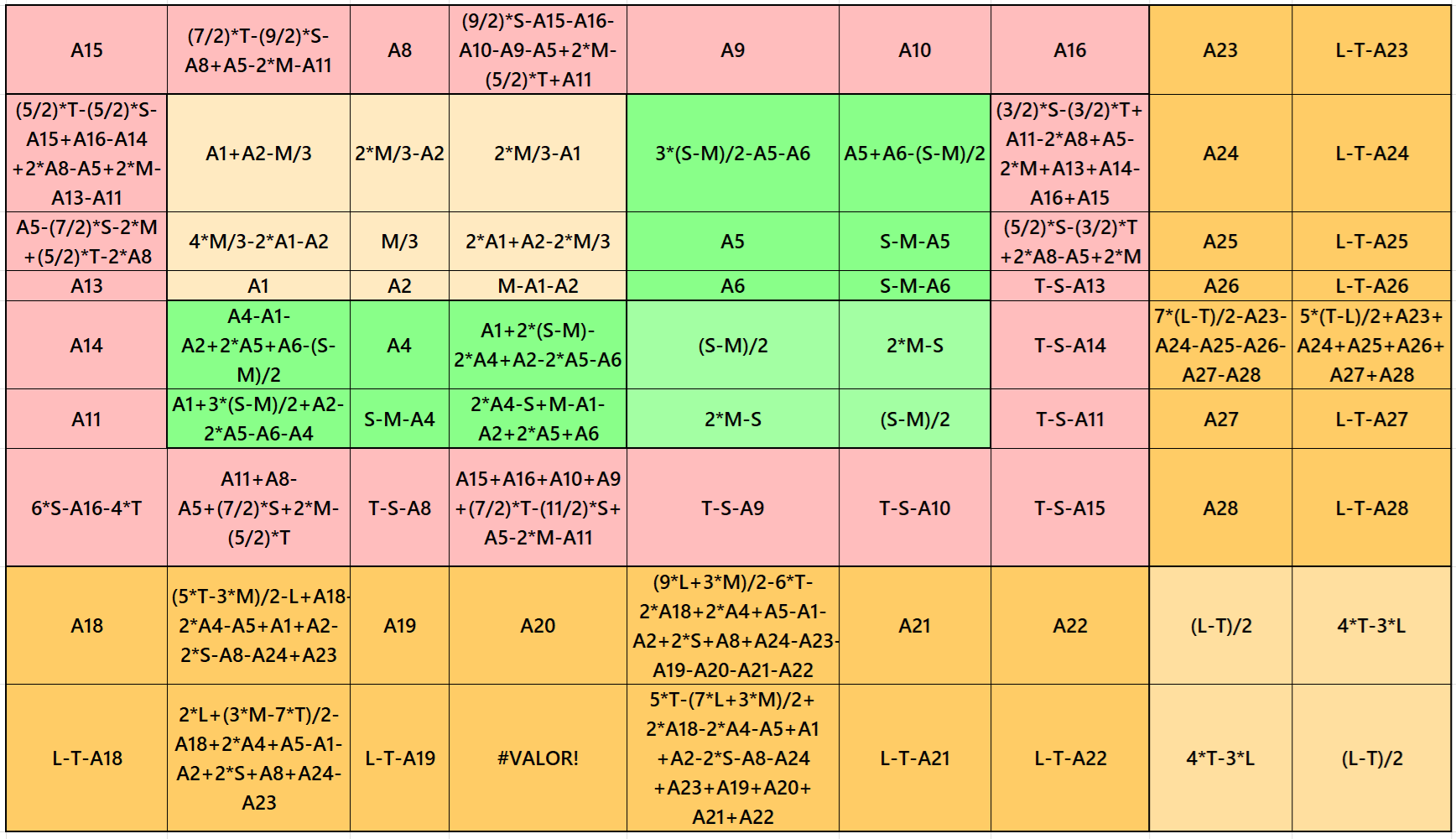 | A15 | (7/2)\*T-(9/2)\*S-A8+A5-2\*M-A11 | A8 | (9/2)\*S-A15-A16-A10-A9-A5+2\*M-(5/2)\*T+A11 | A9 | A10 | A16 | A23 | L-T-A23 |
|---|---|---|---|---|---|---|---|---|
| (5/2)\*T-(5/2)\*S-A15+A16-A14+2\*A8-A5+2\*M-A13-A11 | A1+A2-M/3 | 2\*M/3-A2 | 2\*M/3-A1 | 3\*(S-M)/2-A5-A6 | A5+A6-(S-M)/2 | (3/2)\*S-(3/2)\*T+A11-2\*A8+A5-2\*M+A13+A14-A16+A15 | A24 | L-T-A24 |
| A5-(7/2)\*S-2\*M+(5/2)\*T-2\*A8 | 4\*M/3-2\*A1-A2 | M/3 | 2\*A1+A2-2\*M/3 | A5 | S-M-A5 | (5/2)\*S-(3/2)\*T+2\*A8-A5+2\*M | A25 | L-T-A25 |
| A13 | A1 | A2 | M-A1-A2 | A6 | S-M-A6 | T-S-A13 | A26 | L-T-A26 |
| A14 | A4-A1-A2+2\*A5+A6-(S-M)/2 | A4 | A1+2\*(S-M)-2\*A4+A2-2\*A5-A6 | (S-M)/2 | 2\*M-S | T-S-A14 | 7\*(L-T)/2-A23-A24-A25-A26-A27-A28 | 5\*(T-L)/2+A23+A24+A25+A26+A27+A28 |
| A11 | A1+3\*(S-M)/2+A2-2\*A5-A6-A4 | S-M-A4 | 2\*A4-S+M-A1-A2+2\*A5+A6 | 2\*M-S | (S-M)/2 | T-S-A11 | A27 | L-T-A27 |
| 6\*S-A16-4\*T | A11+A8-A5+(7/2)\*S+2\*M-(5/2)\*T | T-S-A8 | A15+A16+A10+A9+(7/2)\*T-(11/2)\*S+A5-2\*M-A11 | T-S-A9 | T-S-A10 | T-S-A15 | A28 | L-T-A28 |
| A18 | (5\*T-3\*M)/2-L+A18-2\*A4-A5+A1+A2-2\*S-A8-A24+A23 | A19 | A20 | (9\*L+3\*M)/2-6\*T-2\*A18+2\*A4+A5-A1-A2+2\*S+A8+A24-A23-A19-A20-A21-A22 | A21 | A22 | (L-T)/2 | 4\*T-3\*L |
| L-T-A18 | 2\*L+(3\*M-7\*T)/2-A18+2\*A4+A5-A1-A2+2\*S+A8+A24-A23 | L-T-A19 | #VALOR! | 5\*T-(7\*L+3\*M)/2+2\*A18-2\*A4-A5+A1+A2-2\*S-A8-A24+A23+A19+A20+A21+A22 | L-T-A21 | L-T-A22 | 4\*T-3\*L | (L-T)/2 |